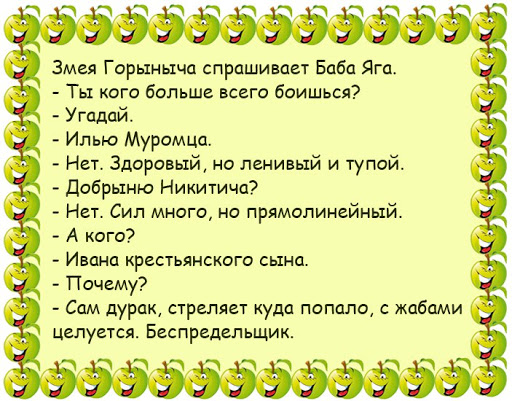 Змея Горыныча спрашивает Баба Яга.
- Ты кого больше всего боишься?
- Угадай.
- Илью Муромца.
- Нет. Здоровый, но ленивый и тупой.
- Добрыню Никитича?
- Нет. Сил много, но прямолинейный.
- А кого?
- Ивана крестьянского сына.
- Почему?
- Сам дурак, стреляет куда попало, с жабами целуется. Беспредельщик.